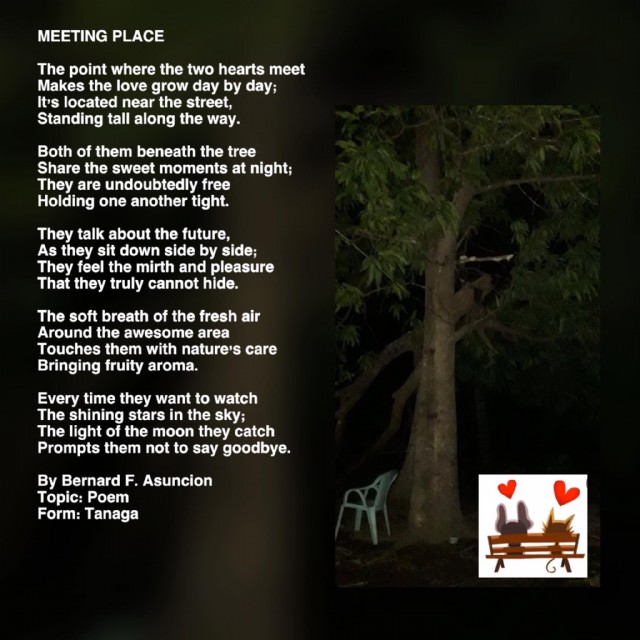 MEETING PLACE

The point where the two hearts meet
Makes the love grow day by day;
It's located near the street,
Standing tall along the way.

Both of them beneath the tree
Share the sweet moments at night;
They are undoubtedly free
Holding one another tight.

They talk about the future,
As they sit down side by side;
They feel the mirth and pleasure
That they truly cannot hide.

The soft breath of the fresh air
Around the awesome area
Touches them with nature's care
Bringing fruity aroma.

Every time they want to watch
The shining stars in the sky;
The light of the moon they catch
Prompts them not to say goodbye.

By Bernard F. Asuncion
Topic: Poem
Form: Tanaga